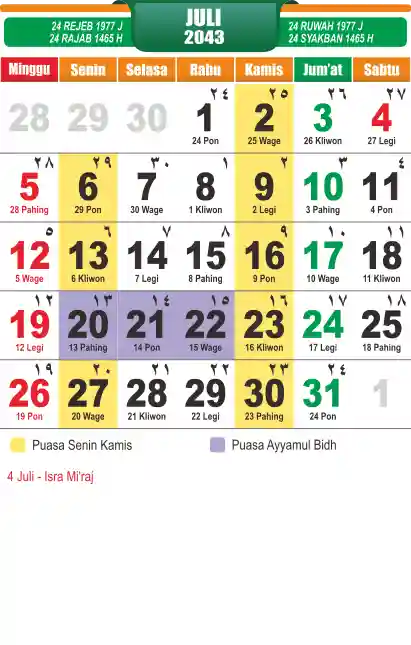 24 REJEB 1977 J
24 RAJAB 1465 H

JULI
2043

24 RUWAH 1977 J
24 SYAKBAN 1465 H

| Minggu | Senin | Selasa | Rabu | Kamis | Jum'at | Sabtu |
|---|---|---|---|---|---|---|
| 28 | 29 | 30 | ٢٤ 1 24 Pon | ٢٥ 2 25 Wage | ٢٦ 3 26 Kliwon | ٢٧ 4 27 Legi |
| ٢٨ 5 28 Pahing | ٢٩ 6 29 Pon | ٣٠ 7 30 Wage | ١ 8 1 Kliwon | ٢ 9 2 Legi | ٣ 10 3 Pahing | ٤ 11 4 Pon |
| ٥ 12 5 Wage | ٦ 13 6 Kliwon | ٧ 14 7 Legi | ٨ 15 8 Pahing | ٩ 16 9 Pon | ١٠ 17 10 Wage | ١١ 18 11 Kliwon |
| ١٢ 19 12 Legi | ١٣ 20 13 Pahing | ١٤ 21 14 Pon | ١٥ 22 15 Wage | ١٦ 23 16 Kliwon | ١٧ 24 17 Legi | ١٨ 25 18 Pahing |
| ١٩ 26 19 Pon | ٢٠ 27 20 Wage | ٢١ 28 21 Kliwon | ٢٢ 29 22 Legi | ٢٣ 30 23 Pahing | ٢٤ 31 24 Pon | 1 |

Puasa Senin Kamis
Puasa Ayyamul Bidh

4 Juli - Isra Mi'raj